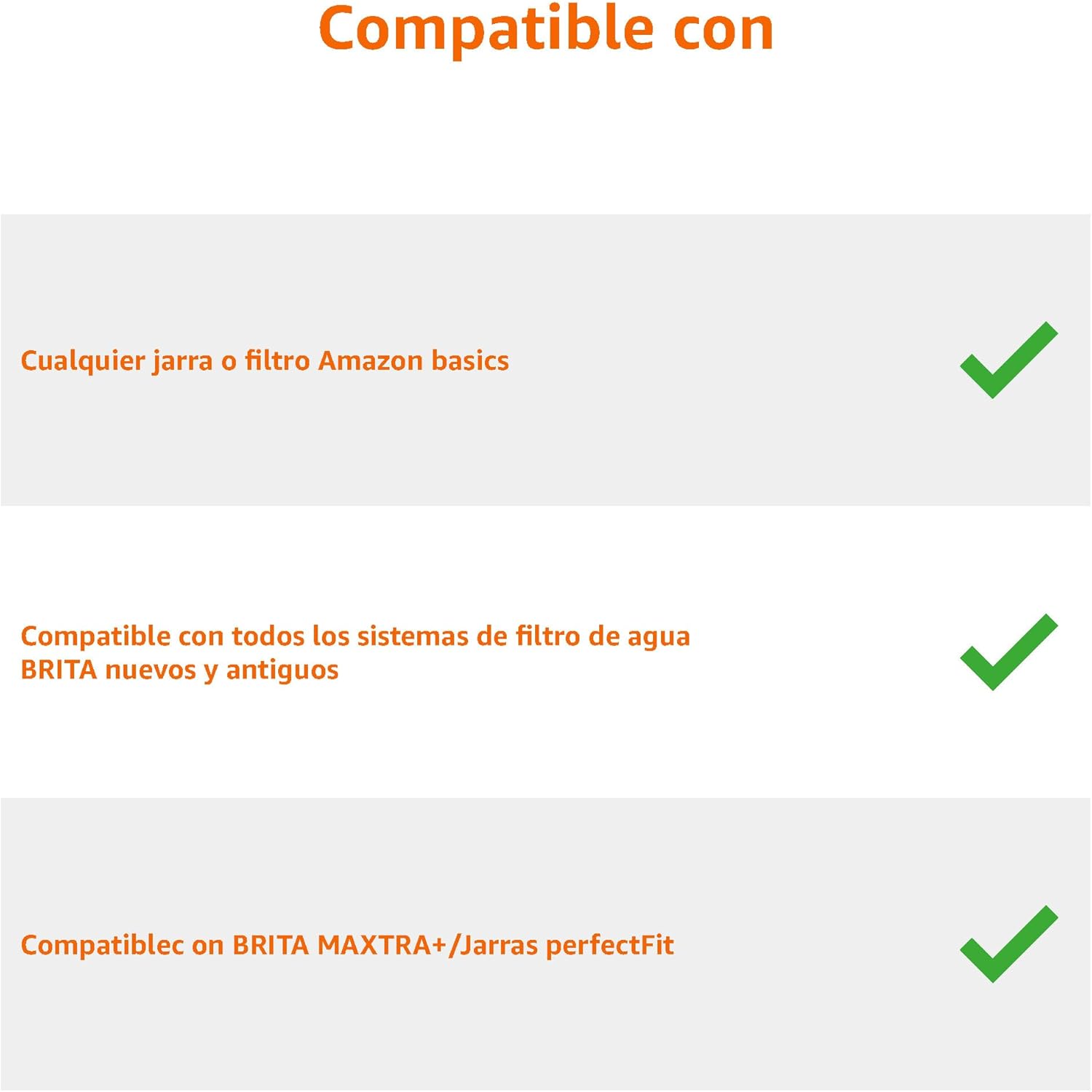 Compatible con

Cualquier jarra o filtro Amazon basics

Compatible con todos los sistemas de filtro de agua BRITA nuevos y antiguos

Compatiblec on BRITA MAXTRA+/Jarras perfectFit